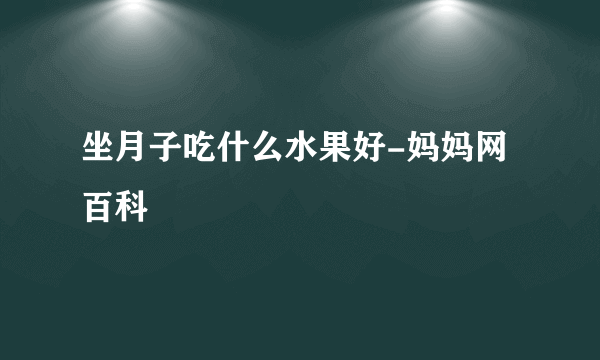 坐月子吃什么水果好-妈妈网百科